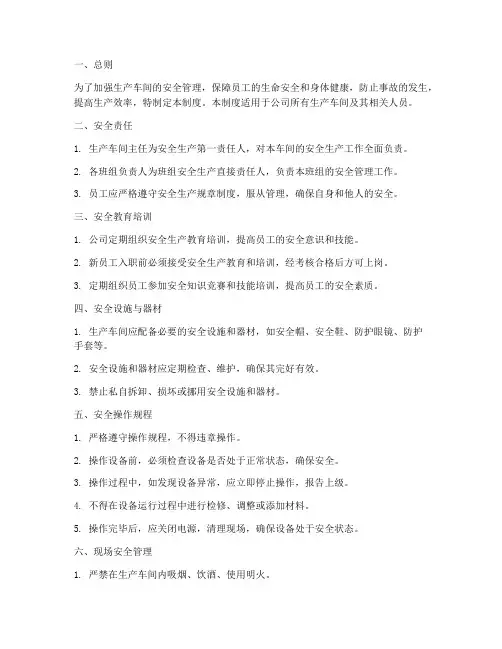 一、总则

为了加强生产车间的安全管理，保障员工的生命安全和身体健康，防止事故的发生，提高生产效率，特制定本制度。本制度适用于公司所有生产车间及其相关人员。

二、安全责任

1. 生产车间主任为安全生产第一责任人，对本车间的安全生产工作全面负责。

2. 各班组负责人为班组安全生产直接责任人，负责本班组的安全管理工作。

3. 员工应严格遵守安全生产规章制度，服从管理，确保自身和他人的安全。

三、安全教育培训

1. 公司定期组织安全生产教育培训，提高员工的安全意识和技能。

2. 新员工入职前必须接受安全生产教育和培训，经考核合格后方可上岗。

3. 定期组织员工参加安全知识竞赛和技能培训，提高员工的安全素质。

四、安全设施与器材

1. 生产车间应配备必要的安全设施和器材，如安全帽、安全鞋、防护眼镜、防护手套等。

2. 安全设施和器材应定期检查、维护，确保其完好有效。

3. 禁止私自拆卸、损坏或挪用安全设施和器材。

五、安全操作规程

1. 严格遵守操作规程，不得违章操作。

2. 操作设备前，必须检查设备是否处于正常状态，确保安全。

3. 操作过程中，如发现设备异常，应立即停止操作，报告上级。

4. 不得在设备运行过程中进行检修、调整或添加材料。

5. 操作完毕后，应关闭电源，清理现场，确保设备处于安全状态。

六、现场安全管理

1. 严禁在生产车间内吸烟、饮酒、使用明火。